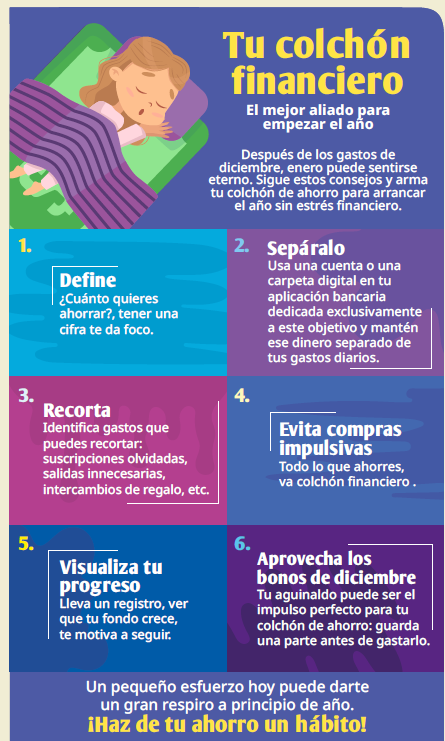 Tu colchón financiero

El mejor aliado para empezar el año

Después de los gastos de diciembre, enero puede sentirse eterno. Sigue estos consejos y arma tu colchón de ahorro para arrancar el año sin estrés financiero.

1.

Define
¿Cuánto quieres ahorrar?, tener una cifra te da foco.

2.

Sepáralo
Usa una cuenta o una carpeta digital en tu aplicación bancaria dedicada exclusivamente a este objetivo y mantén ese dinero separado de tus gastos diarios.

3.

Recorta
Identifica gastos que puedes recortar: suscripciones olvidadas, salidas innecesarias, intercambios de regalo, etc.

4.

Evita compras impulsivas
Todo lo que ahorres, va colchón financiero .

5.

Visualiza tu progreso
Lleva un registro, ver que tu fondo crece, te motiva a seguir.

6.

Aprovecha los bonos de diciembre
Tu aguinaldo puede ser el impulso perfecto para tu colchón de ahorro: guarda una parte antes de gastarlo.

Un pequeño esfuerzo hoy puede darte un gran respiro a principio de año.
¡Haz de tu ahorro un hábito!